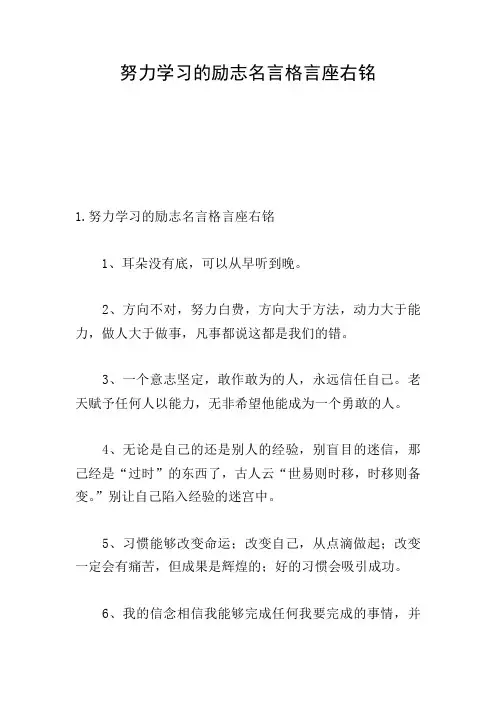 努力学习的励志名言格言座右铭

1.努力学习的励志名言格言座右铭

1、耳朵没有底，可以从早听到晚。

2、方向不对，努力白费，方向大于方法，动力大于能力，做人大于做事，凡事都说这都是我们的错。

3、一个意志坚定，敢作敢为的人，永远信任自己。老天赋予任何人以能力，无非希望他能成为一个勇敢的人。

4、无论是自己的还是别人的经验，别盲目的迷信，那已经是“过时”的东西了，古人云“世易则时移，时移则备变。”别让自己陷入经验的迷宫中。

5、习惯能够改变命运；改变自己，从点滴做起；改变一定会有痛苦，但成果是辉煌的；好的习惯会吸引成功。

6、我的信念相信我能够完成任何我要完成的事情，并